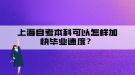 上海自考本科可以怎样加快毕业速度？